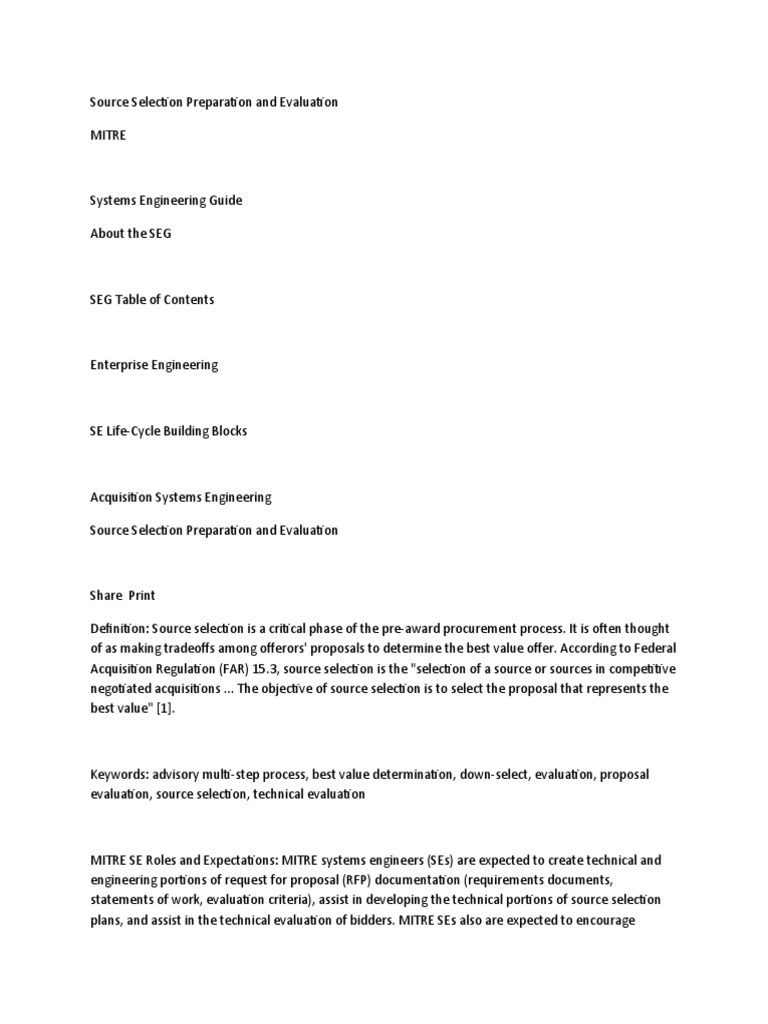 Source Selection Preparation and Evaluation

MITRE

Systems Engineering Guide

About the SEG

SEG Table of Contents

Enterprise Engineering

SE Life-Cycle Building Blocks

Acquisition Systems Engineering

Source Selection Preparation and Evaluation

Share Print

Definition: Source selection is a critical phase of the pre-award procurement process. It is often thought of as making tradeoffs among offerors' proposals to determine the best value offer. According to Federal Acquisition Regulation (FAR) 15.3, source selection is the "selection of a source or sources in competitive negotiated acquisitions ... The objective of source selection is to select the proposal that represents the best value" [1].

Keywords: advisory multi-step process, best value determination, down-select, evaluation, proposal evaluation, source selection, technical evaluation

MITRE SE Roles and Expectations: MITRE systems engineers (SEs) are expected to create technical and engineering portions of request for proposal (RFP) documentation (requirements documents, statements of work, evaluation criteria), assist in developing the technical portions of source selection plans, and assist in the technical evaluation of bidders. MITRE SEs also are expected to encourage